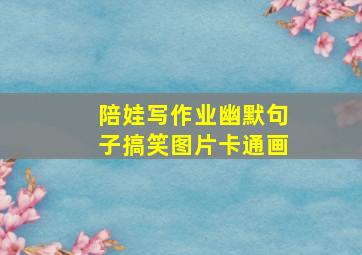 陪娃写作业幽默句子搞笑图片卡通画